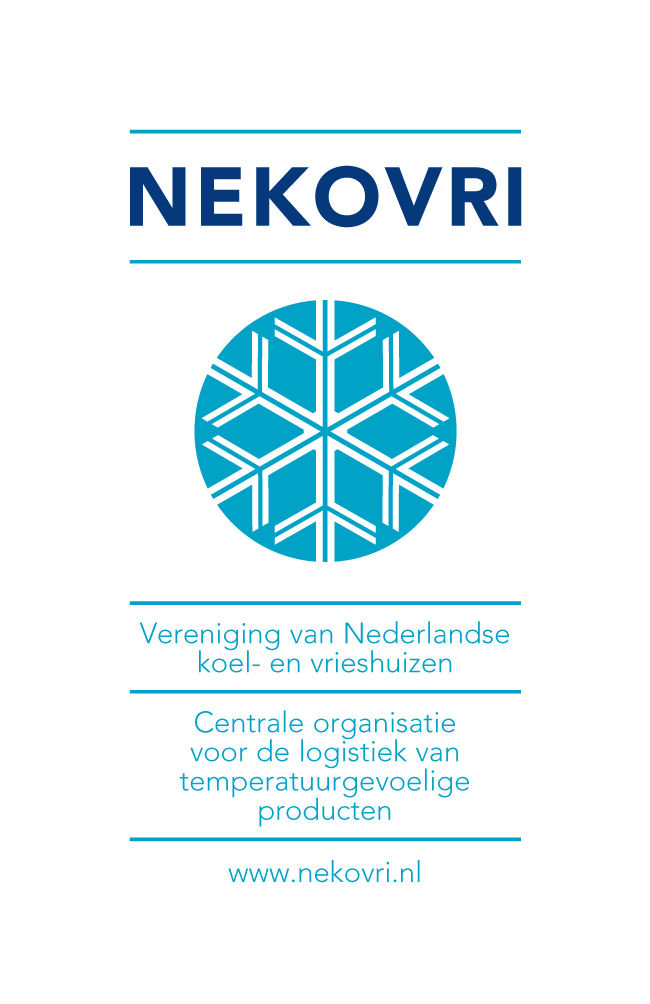 NEKOVRI

Vereniging van Nederlandse koel- en vrieshuizen

Centrale organisatie voor de logistiek van temperatuurgevoelige producten

www.nekovri.nl